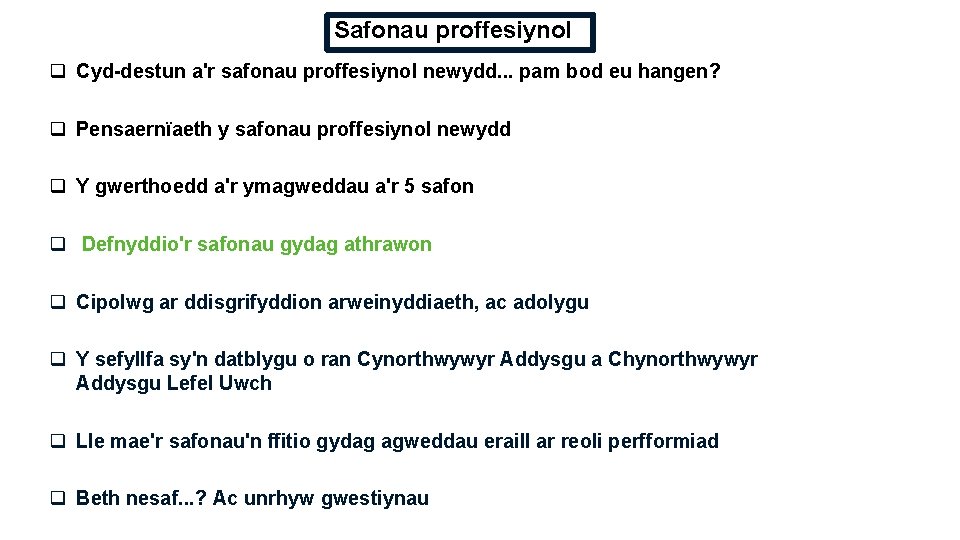 Safonau proffesiynol

❑ Cyd-destun a'r safonau proffesiynol newydd... pam bod eu hangen?

❑ Pensaernïaeth y safonau proffesiynol newydd

❑ Y gwerthoedd a'r ymagweddau a'r 5 safon

❑ Defnyddio'r safonau gydag athrawon

❑ Cipolwg ar ddisgrifyddion arweinyddiaeth, ac adolygu

❑ Y sefyllfa sy'n datblygu o ran Cynorthwywyr Addysgu a Chynorthwywyr Addysgu Lefel Uwch

❑ Lle mae'r safonau'n ffitio gydag agweddau eraill ar reoli perfformiad

❑ Beth nesaf...? Ac unrhyw gwestiynau